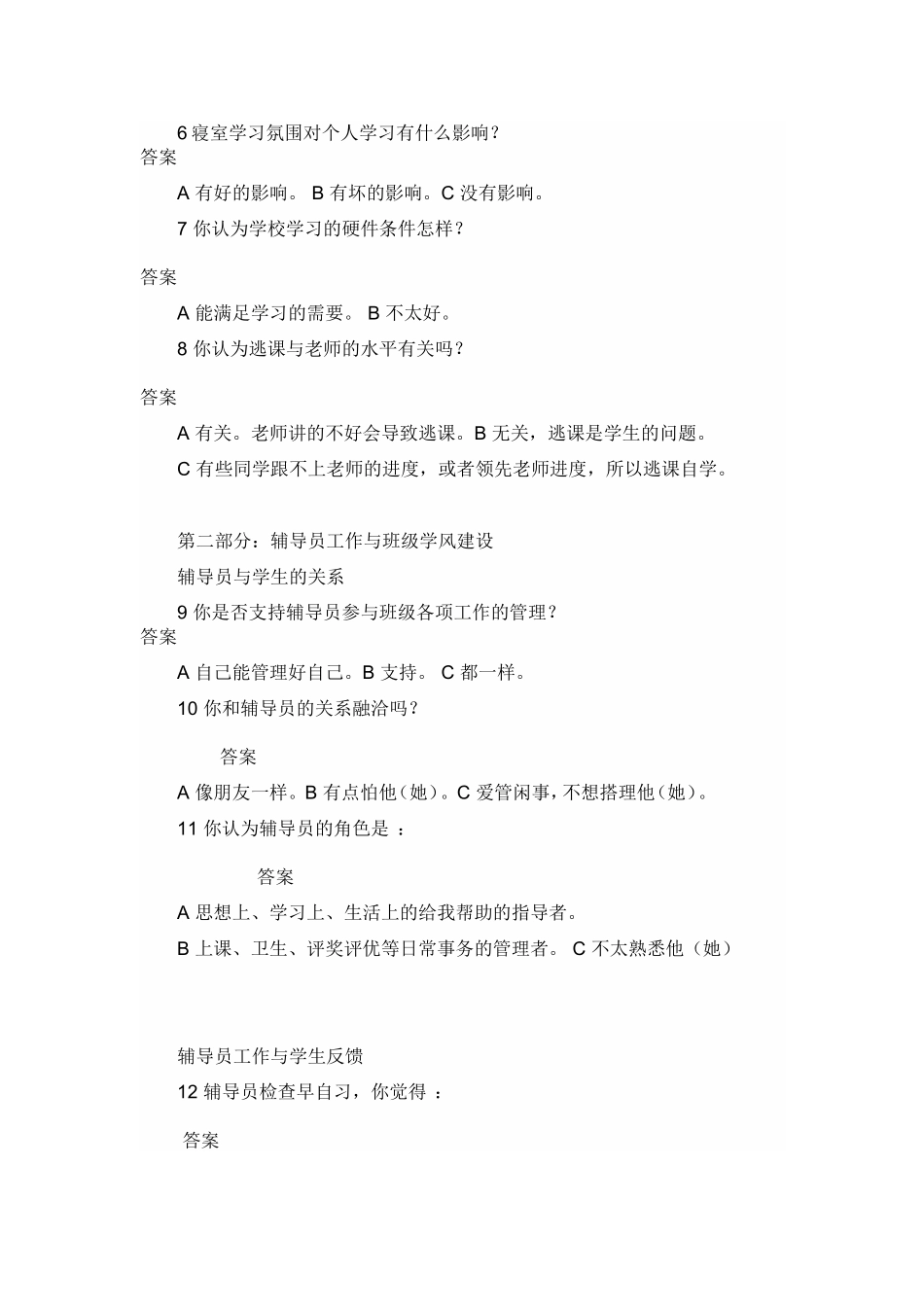 6 寝室学习氛围对个人学习有什么影响？

答案

A 有好的影响。 B 有坏的影响。C 没有影响。

7 你认为学校学习的硬件条件怎样？

答案

A 能满足学习的需要。 B 不太好。

8 你认为逃课与老师的水平有关吗？

答案

A 有关。老师讲的不好会导致逃课。B 无关，逃课是学生的问题。

C 有些同学跟不上老师的进度，或者领先老师进度，所以逃课自学。

第二部分：辅导员工作与班级学风建设

辅导员与学生的关系

9 你是否支持辅导员参与班级各项工作的管理？

答案

A 自己能管理好自己。B 支持。 C 都一样。

10 你和辅导员的关系融洽吗？

答案

A 像朋友一样。B 有点怕他（她）。C 爱管闲事，不想搭理他（她）。

11 你认为辅导员的角色是 ：

答案

A 思想上、学习上、生活上的给我帮助的指导者。

B 上课、卫生、评奖评优等日常事务的管理者。 C 不太熟悉他（她）

辅导员工作与学生反馈

12 辅导员检查早自习，你觉得 ：

答案